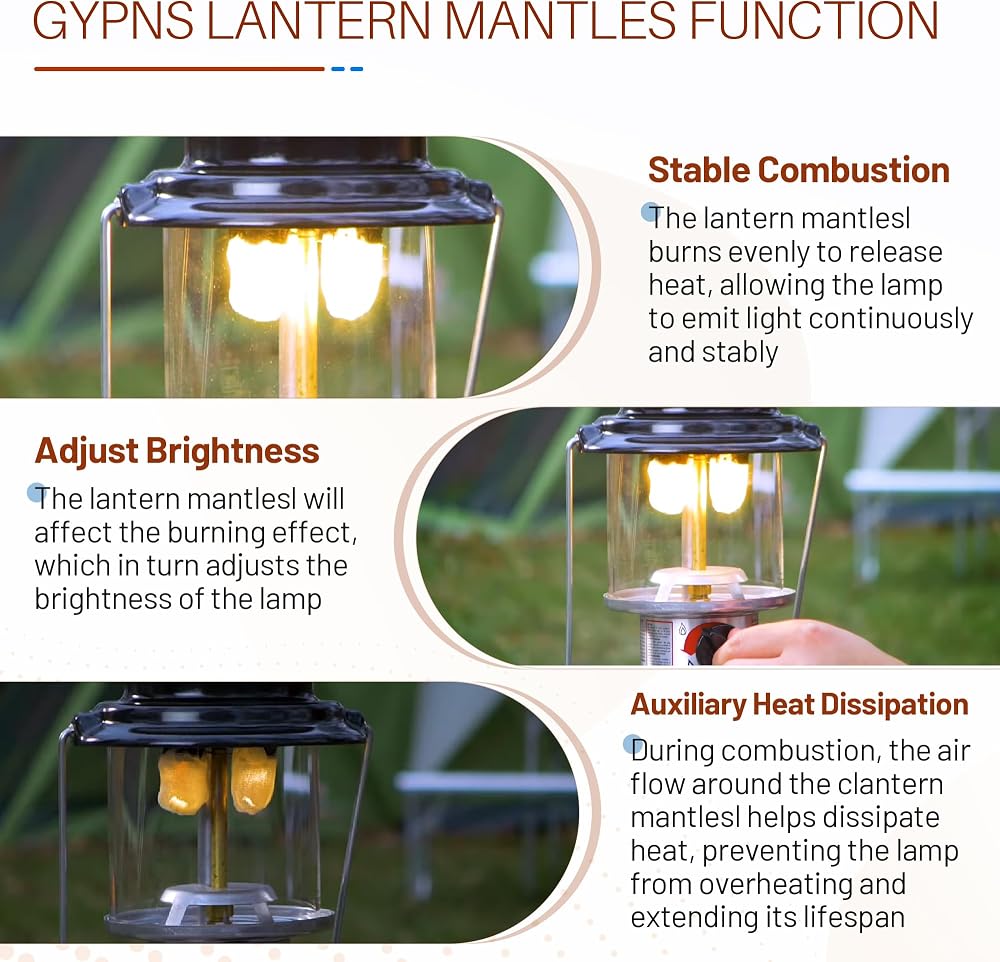 GYPNS LANTERN MANTLES FUNCTION

Stable Combustion

The lantern mantlesl burns evenly to release heat, allowing the lamp to emit light continuously and stably

Adjust Brightness

The lantern mantlesl will affect the burning effect, which in turn adjusts the brightness of the lamp

Auxiliary Heat Dissipation

During combustion, the air flow around the clantern mantlesl helps dissipate heat, preventing the lamp from overheating and extending its lifespan